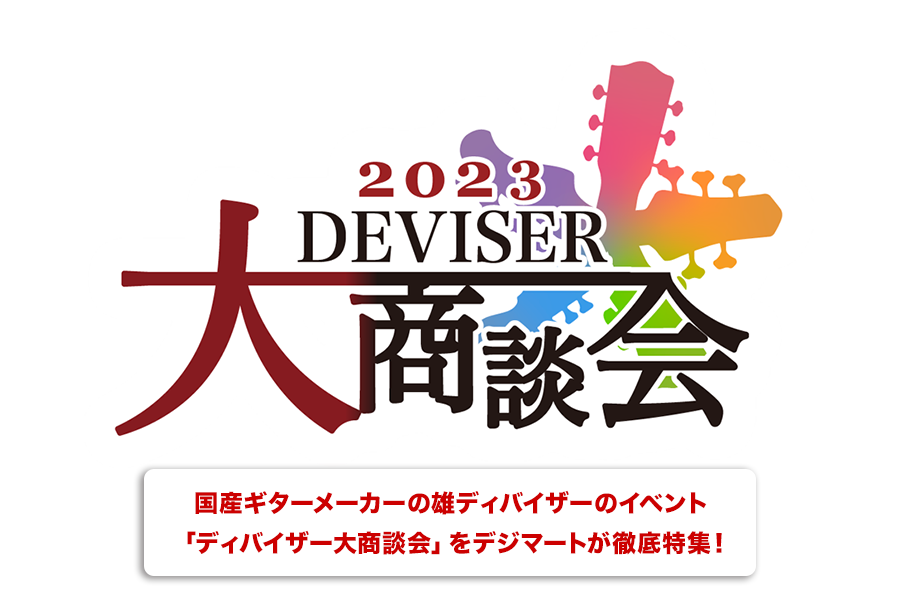 2023
DEVISER
大商談会

国産ギターメーカーの雄ディバイザーのイベント
「ディバイザー大商談会」をデジマートが徹底特集！